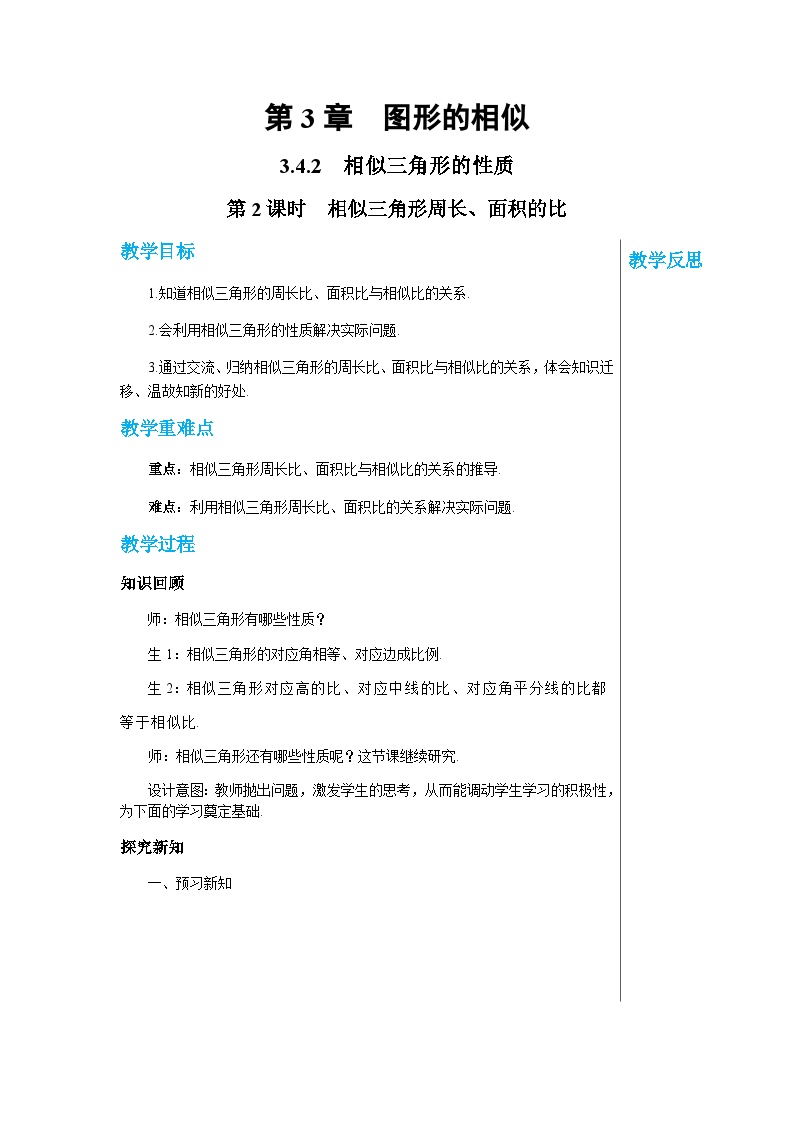 第 3 章　图形的相似

3.4.2　相似三角形的性质

第 2 课时　相似三角形周长、面积的比

教学目标

1.知道相似三角形的周长比、面积比与相似比的关系.

2.会利用相似三角形的性质解决实际问题.

3.通过交流、归纳相似三角形的周长比、面积比与相似比的关系，体会知识迁移、温故知新的好处.

教学重难点

重点：相似三角形周长比、面积比与相似比的关系的推导.

难点：利用相似三角形周长比、面积比的关系解决实际问题.

教学过程

知识回顾

师：相似三角形有哪些性质？

生 1：相似三角形的对应角相等、对应边成比例.

生 2：相似三角形对应高的比、对应中线的比、对应角平分线的比都等于相似比.

师：相似三角形还有哪些性质呢？这节课继续研究.

设计意图：教师抛出问题，激发学生的思考，从而能调动学生学习的积极性，为下面的学习奠定基础.

探究新知

一、预习新知

教学反思